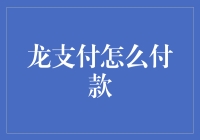 龙支付怎么付款